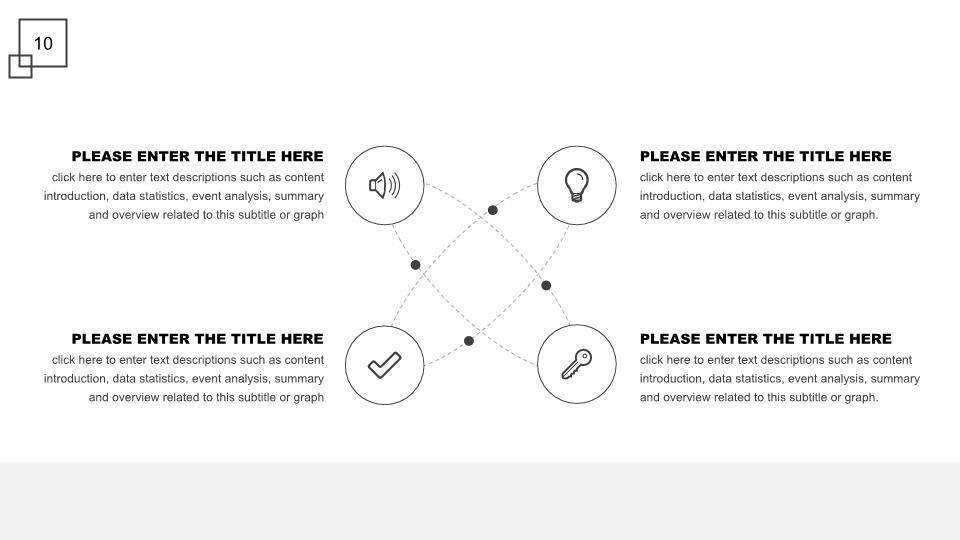 10

PLEASE ENTER THE TITLE HERE

click here to enter text descriptions such as content introduction, data statistics, event analysis, summary and overview related to this subtitle or graph

PLEASE ENTER THE TITLE HERE

click here to enter text descriptions such as content introduction, data statistics, event analysis, summary and overview related to this subtitle or graph

PLEASE ENTER THE TITLE HERE

click here to enter text descriptions such as content introduction, data statistics, event analysis, summary and overview related to this subtitle or graph.

PLEASE ENTER THE TITLE HERE

click here to enter text descriptions such as content introduction, data statistics, event analysis, summary and overview related to this subtitle or graph.